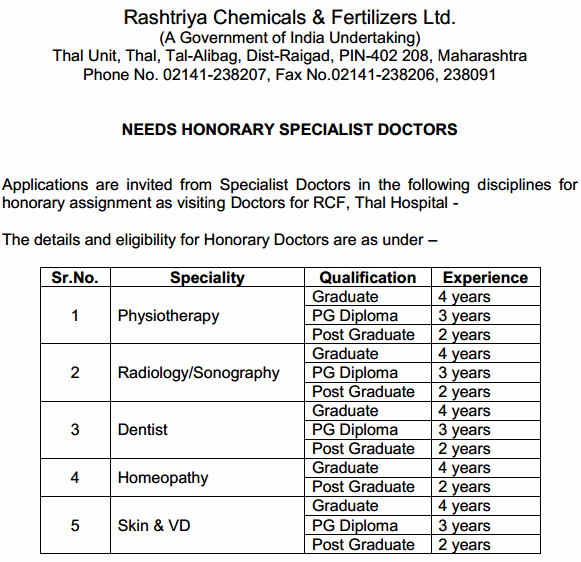 Rashtriya Chemicals & Fertilizers Ltd.
(A Government of India Undertaking)
Thal Unit, Thal, Tal-Alibag, Dist-Raigad, PIN-402 208, Maharashtra
Phone No. 02141-238207, Fax No.02141-238206, 238091

NEEDS HONORARY SPECIALIST DOCTORS

Applications are invited from Specialist Doctors in the following disciplines for honorary assignment as visiting Doctors for RCF, Thal Hospital -

The details and eligibility for Honorary Doctors are as under –

| Sr.No. | Speciality | Qualification | Experience |
|---|---|---|---|
| 1 | Physiotherapy | Graduate | 4 years |
| | | PG Diploma | 3 years |
| | | Post Graduate | 2 years |
| 2 | Radiology/Sonography | Graduate | 4 years |
| | | PG Diploma | 3 years |
| | | Post Graduate | 2 years |
| 3 | Dentist | Graduate | 4 years |
| | | PG Diploma | 3 years |
| | | Post Graduate | 2 years |
| 4 | Homeopathy | Graduate | 4 years |
| | | Post Graduate | 2 years |
| 5 | Skin & VD | Graduate | 4 years |
| | | PG Diploma | 3 years |
| | | Post Graduate | 2 years |